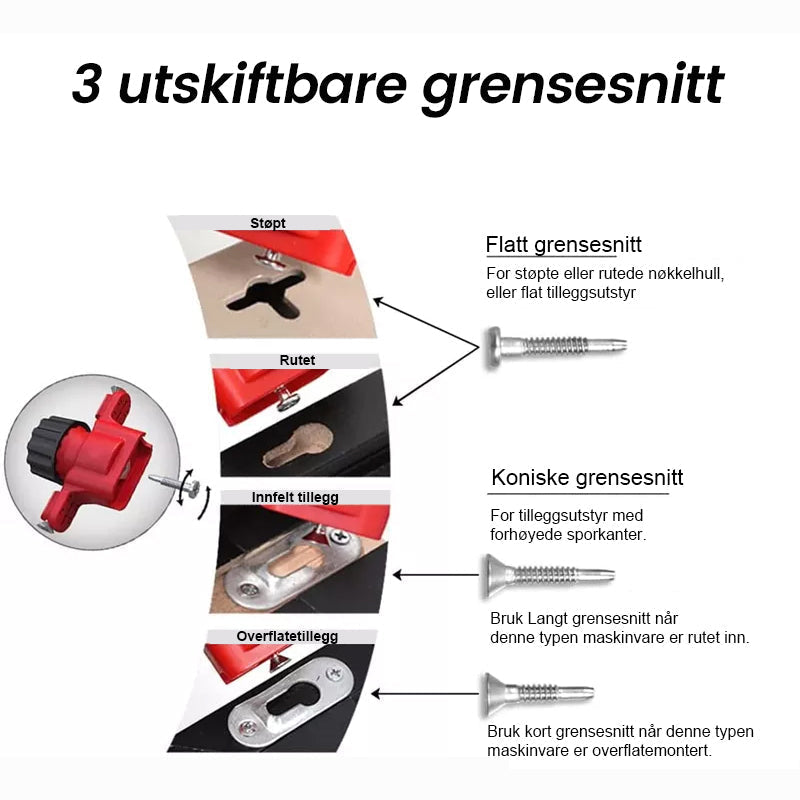 3 utskiftbare grensesnitt

Støpt

Rutet

Innfelt tillegg

Overflatetillegg

Flatt grensesnitt

For støpte eller rutede nøkkelhull, eller flat tilleggsutstyr

Koniske grensesnitt

For tilleggsutstyr med forhøyede sporkanter.

Bruk Langt grensesnitt når denne typen maskinvare er rutet inn.

Bruk kort grensesnitt når denne typen maskinvare er overflatemontert.